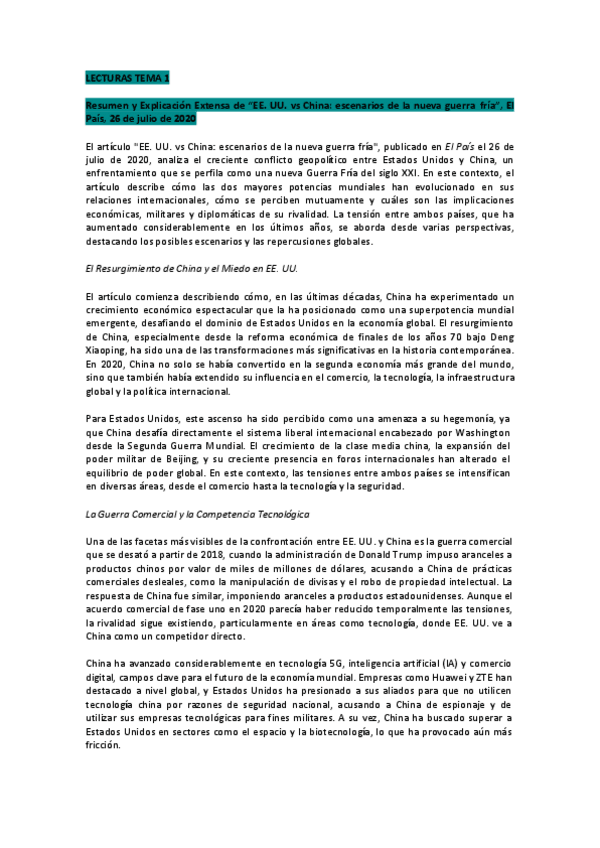 LECTURAS TEMA 1

Resumen y Explicación Extensa de "EE. UU. vs China: escenarios de la nueva guerra fría", El País, 26 de julio de 2020

El artículo "EE. UU. vs China: escenarios de la nueva guerra fría", publicado en El País el 26 de julio de 2020, analiza el creciente conflicto geopolítico entre Estados Unidos y China, un enfrentamiento que se perfila como una nueva Guerra Fría del siglo XXI. En este contexto, el artículo describe cómo las dos mayores potencias mundiales han evolucionado en sus relaciones internacionales, cómo se perciben mutuamente y cuáles son las implicaciones económicas, militares y diplomáticas de su rivalidad. La tensión entre ambos países, que ha aumentado considerablemente en los últimos años, se aborda desde varias perspectivas, destacando los posibles escenarios y las repercusiones globales.

El Resurgimiento de China y el Miedo en EE. UU.

El artículo comienza describiendo cómo, en las últimas décadas, China ha experimentado un crecimiento económico espectacular que la ha posicionado como una superpotencia mundial emergente, desafiando el dominio de Estados Unidos en la economía global. El resurgimiento de China, especialmente desde la reforma económica de finales de los años 70 bajo Deng Xiaoping, ha sido una de las transformaciones más significativas en la historia contemporánea. En 2020, China no solo se había convertido en la segunda economía más grande del mundo, sino que también había extendido su influencia en el comercio, la tecnología, la infraestructura global y la política internacional.

Para Estados Unidos, este ascenso ha sido percibido como una amenaza a su hegemonía, ya que China desafía directamente el sistema liberal internacional encabezado por Washington desde la Segunda Guerra Mundial. El crecimiento de la clase media china, la expansión del poder militar de Beijing, y su creciente presencia en foros internacionales han alterado el equilibrio de poder global. En este contexto, las tensiones entre ambos países se intensifican en diversas áreas, desde el comercio hasta la tecnología y la seguridad.

La Guerra Comercial y la Competencia Tecnológica

Una de las facetas más visibles de la confrontación entre EE. UU. y China es la guerra comercial que se desató a partir de 2018, cuando la administración de Donald Trump impuso aranceles a productos chinos por valor de miles de millones de dólares, acusando a China de prácticas comerciales desleales, como la manipulación de divisas y el robo de propiedad intelectual. La respuesta de China fue similar, imponiendo aranceles a productos estadounidenses. Aunque el acuerdo comercial de fase uno en 2020 parecía haber reducido temporalmente las tensiones, la rivalidad sigue existiendo, particularmente en áreas como tecnología, donde EE. UU. ve a China como un competidor directo.

China ha avanzado considerablemente en tecnología 5G, inteligencia artificial (IA) y comercio digital, campos clave para el futuro de la economía mundial. Empresas como Huawei y ZTE han destacado a nivel global, y Estados Unidos ha presionado a sus aliados para que no utilicen tecnología china por razones de seguridad nacional, acusando a China de espionaje y de utilizar sus empresas tecnológicas para fines militares. A su vez, China ha buscado superar a Estados Unidos en sectores como el espacio y la biotecnología, lo que ha provocado aún más fricción.